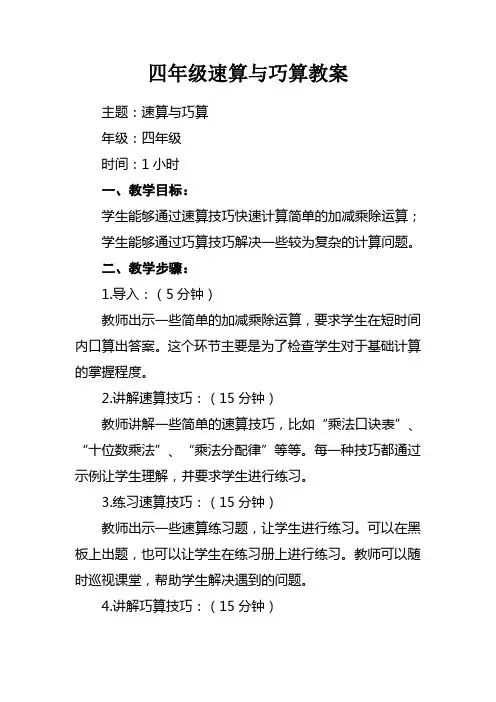 四年级速算与巧算教案

主题：速算与巧算

年级：四年级

时间：1 小时

一、教学目标：

学生能够通过速算技巧快速计算简单的加减乘除运算；

学生能够通过巧算技巧解决一些较为复杂的计算问题。

二、教学步骤：

1.导入：（5 分钟）

教师出示一些简单的加减乘除运算，要求学生在短时间内口算出答案。这个环节主要是为了检查学生对于基础计算的掌握程度。

2.讲解速算技巧：（15 分钟）

教师讲解一些简单的速算技巧，比如“乘法口诀表”、“十位数乘法”、“乘法分配律”等等。每一种技巧都通过示例让学生理解，并要求学生进行练习。

3.练习速算技巧：（15 分钟）

教师出示一些速算练习题，让学生进行练习。可以在黑板上出题，也可以让学生在练习册上进行练习。教师可以随时巡视课堂，帮助学生解决遇到的问题。

4.讲解巧算技巧：（15 分钟）